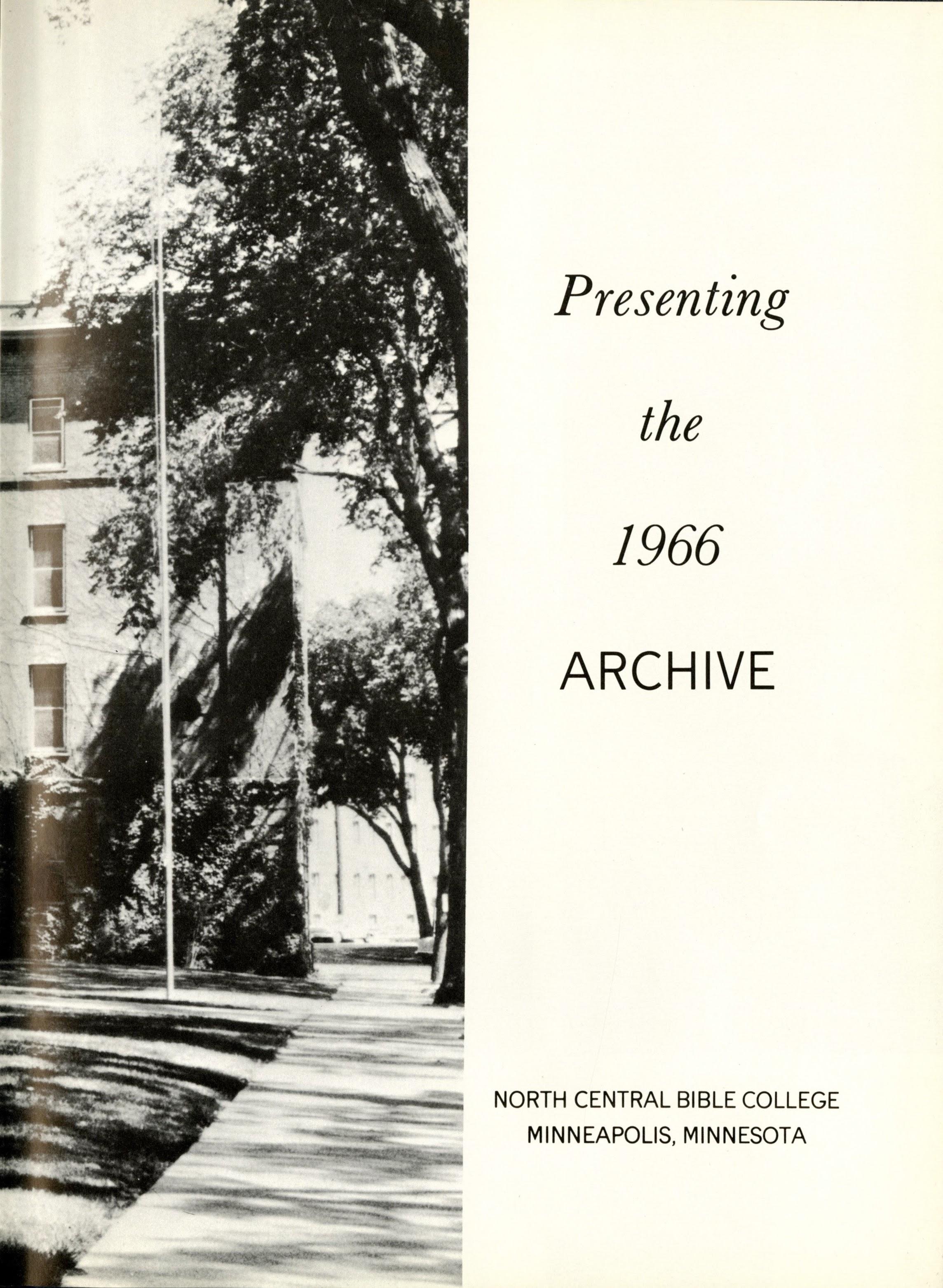 Presenting

the

1966

ARCHIVE

NORTH CENTRAL BIBLE COLLEGE
MINNEAPOLIS, MINNESOTA